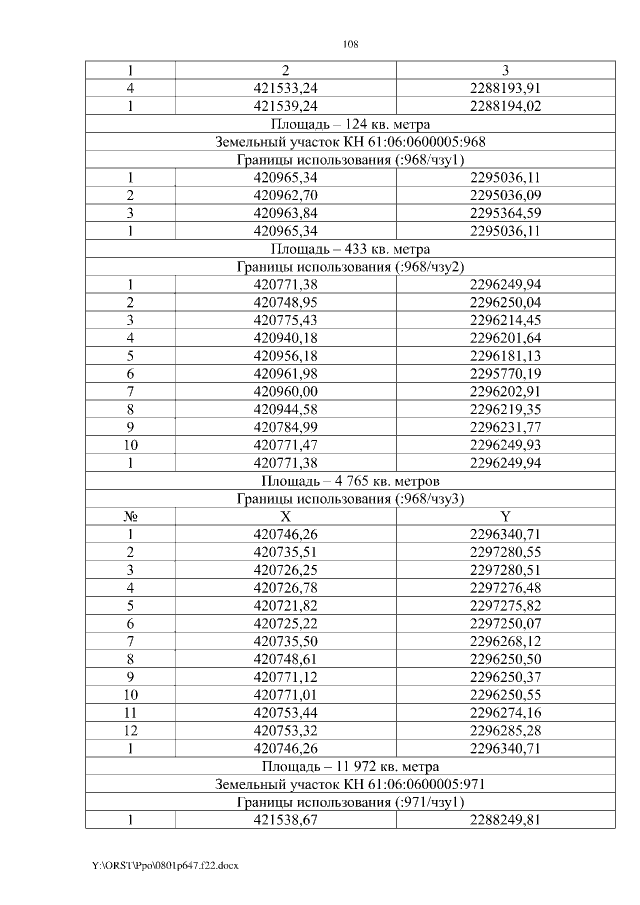 108

| 1 | 2 | 3 |
|---|---|---|
| 4 | 421533,24 | 2288193,91 |
| 1 | 421539,24 | 2288194,02 |
| Площадь – 124 кв. метра | | |
| Земельный участок КН 61:06:0600005:968 | | |
| Границы использования (:968/чзу1) | | |
| 1 | 420965,34 | 2295036,11 |
| 2 | 420962,70 | 2295036,09 |
| 3 | 420963,84 | 2295364,59 |
| 1 | 420965,34 | 2295036,11 |
| Площадь – 433 кв. метра | | |
| Границы использования (:968/чзу2) | | |
| 1 | 420771,38 | 2296249,94 |
| 2 | 420748,95 | 2296250,04 |
| 3 | 420775,43 | 2296214,45 |
| 4 | 420940,18 | 2296201,64 |
| 5 | 420956,18 | 2296181,13 |
| 6 | 420961,98 | 2295770,19 |
| 7 | 420960,00 | 2296202,91 |
| 8 | 420944,58 | 2296219,35 |
| 9 | 420784,99 | 2296231,77 |
| 10 | 420771,47 | 2296249,93 |
| 1 | 420771,38 | 2296249,94 |
| Площадь – 4 765 кв. метров | | |
| Границы использования (:968/чзу3) | | |
| № | X | Y |
| 1 | 420746,26 | 2296340,71 |
| 2 | 420735,51 | 2297280,55 |
| 3 | 420726,25 | 2297280,51 |
| 4 | 420726,78 | 2297276,48 |
| 5 | 420721,82 | 2297275,82 |
| 6 | 420725,22 | 2297250,07 |
| 7 | 420735,50 | 2296268,12 |
| 8 | 420748,61 | 2296250,50 |
| 9 | 420771,12 | 2296250,37 |
| 10 | 420771,01 | 2296250,55 |
| 11 | 420753,44 | 2296274,16 |
| 12 | 420753,32 | 2296285,28 |
| 1 | 420746,26 | 2296340,71 |
| Площадь – 11 972 кв. метра | | |
| Земельный участок КН 61:06:0600005:971 | | |
| Границы использования (:971/чзу1) | | |
| 1 | 421538,67 | 2288249,81 |

Y:\ORST\Ppo\0801p647.f22.docx